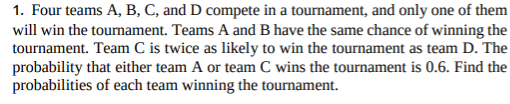 1. Four teams A, B, C, and D compete in a tournament, and only one of them will win the tournament. Teams A and B have the same chance of winning the tournament. Team C is twice as likely to win the tournament as team D. The probability that either team A or team C wins the tournament is 0.6. Find the probabilities of each team winning the tournament.